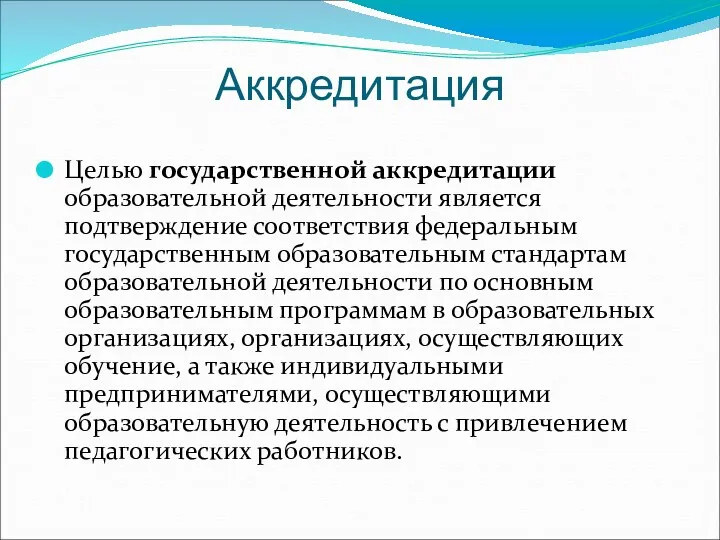 Аккредитация

Целью государственной аккредитации образовательной деятельности является подтверждение соответствия федеральным государственным образовательным стандартам образовательной деятельности по основным образовательным программам в образовательных организациях, организациях, осуществляющих обучение, а также индивидуальными предпринимателями, осуществляющими образовательную деятельность с привлечением педагогических работников.